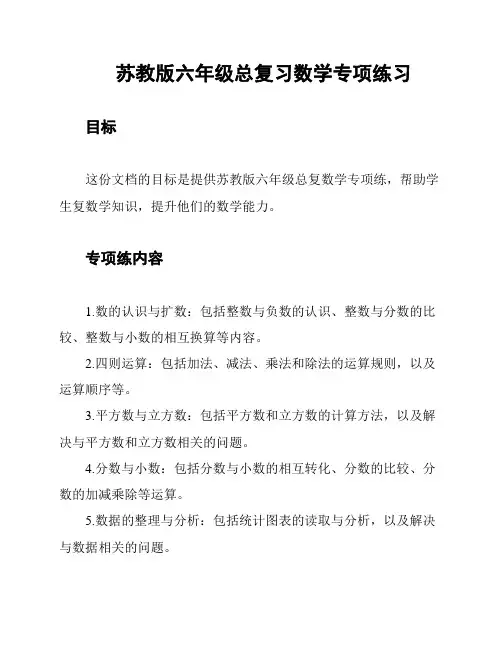 苏教版六年级总复习数学专项练习

目标

这份文档的目标是提供苏教版六年级总复数学专项练，帮助学生复数学知识，提升他们的数学能力。

专项练内容

1.数的认识与扩数：包括整数与负数的认识、整数与分数的比较、整数与小数的相互换算等内容。

2.四则运算：包括加法、减法、乘法和除法的运算规则，以及运算顺序等。

3.平方数与立方数：包括平方数和立方数的计算方法，以及解决与平方数和立方数相关的问题。

4.分数与小数：包括分数与小数的相互转化、分数的比较、分数的加减乘除等运算。

5.数据的整理与分析：包括统计图表的读取与分析，以及解决与数据相关的问题。